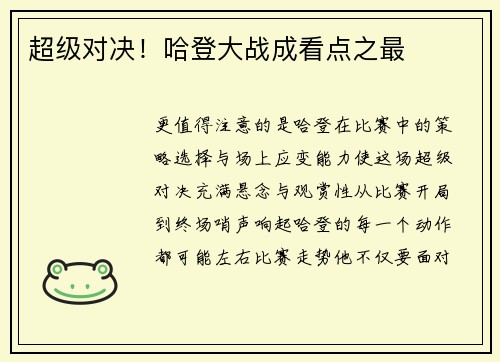 超级对决！哈登大战成看点之最

更值得注意的是哈登在比赛中的策略选择与场上应变能力使这场超级对决充满悬念与观赏性从比赛开局到终场哨声响起哈登的每一个动作都可能左右比赛走势他不仅要面对